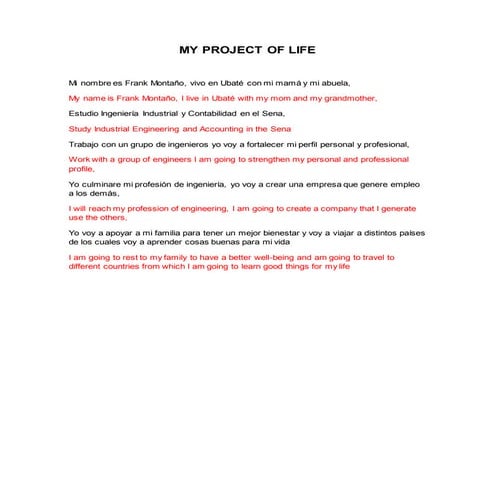 MY PROJECT OF LIFE

Mi nombre es Frank Montaño, vivo en Ubaté con mi mamá y mi abuela,

My name is Frank Montaño, I live in Ubaté with my mom and my grandmother,

Estudio Ingeniería Industrial y Contabilidad en el Sena,

Study Industrial Engineering and Accounting in the Sena

Trabajo con un grupo de ingenieros yo voy a fortalecer mi perfil personal y profesional,

Work with a group of engineers I am going to strengthen my personal and professional profile,

Yo culminare mi profesión de ingeniería, yo voy a crear una empresa que genere empleo a los demás,

I will reach my profession of engineering, I am going to create a company that I generate use the others,

Yo voy a apoyar a mi familia para tener un mejor bienestar y voy a viajar a distintos países de los cuales voy a aprender cosas buenas para mi vida

I am going to rest to my family to have a better well-being and am going to travel to different countries from which I am going to learn good things for my life